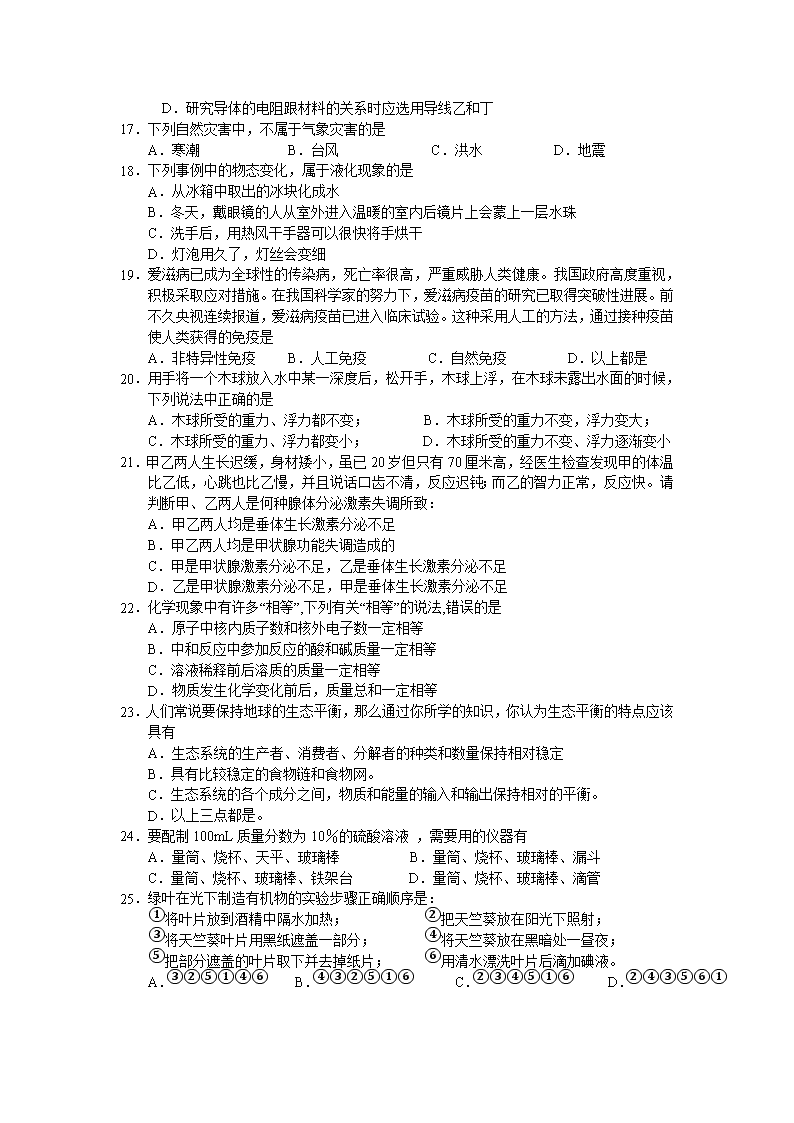 D．研究导体的电阻跟材料的关系时应选用导线乙和丁

17．下列自然灾害中，不属于气象灾害的是
A．寒潮　　B．台风　　C．洪水　　D．地震

18．下列事例中的物态变化，属于液化现象的是
A．从冰箱中取出的冰块化成水
B．冬天，戴眼镜的人从室外进入温暖的室内后镜片上会蒙上一层水珠
C．洗手后，用热风干手器可以很快将手烘干
D．灯泡用久了，灯丝会变细

19．爱滋病已成为全球性的传染病，死亡率很高，严重威胁人类健康。我国政府高度重视，积极采取应对措施。在我国科学家的努力下，爱滋病疫苗的研究已取得突破性进展。前不久央视连续报道，爱滋病疫苗已进入临床试验。这种采用人工的方法，通过接种疫苗使人类获得的免疫是
A．非特异性免疫　　B．人工免疫　　C．自然免疫　　D．以上都是

20．用手将一个木球放入水中某一深度后，松开手，木球上浮，在木球未露出水面的时候，下列说法中正确的是
A．木球所受的重力、浮力都不变；　　B．木球所受的重力不变，浮力变大；
C．木球所受的重力、浮力都变小；　　D．木球所受的重力不变、浮力逐渐变小

21．甲乙两人生长迟缓，身材矮小，虽已 20 岁但只有 70 厘米高，经医生检查发现甲的体温比乙低，心跳也比乙慢，并且说话口齿不清，反应迟钝；而乙的智力正常，反应快。请判断甲、乙两人是何种腺体分泌激素失调所致：
A．甲乙两人均是垂体生长激素分泌不足
B．甲乙两人均是甲状腺功能失调造成的
C．甲是甲状腺激素分泌不足，乙是垂体生长激素分泌不足
D．乙是甲状腺激素分泌不足，甲是垂体生长激素分泌不足

22．化学现象中有许多“相等”,下列有关“相等”的说法,错误的是
A．原子中核内质子数和核外电子数一定相等
B．中和反应中参加反应的酸和碱质量一定相等
C．溶液稀释前后溶质的质量一定相等
D．物质发生化学变化前后，质量总和一定相等

23．人们常说要保持地球的生态平衡，那么通过你所学的知识，你认为生态平衡的特点应该具有
A．生态系统的生产者、消费者、分解者的种类和数量保持相对稳定
B．具有比较稳定的食物链和食物网。
C．生态系统的各个成分之间，物质和能量的输入和输出保持相对的平衡。
D．以上三点都是。

24．要配制 100mL 质量分数为 10%的硫酸溶液 ，需要用的仪器有
A．量筒、烧杯、天平、玻璃棒　　B．量筒、烧杯、玻璃棒、漏斗
C．量筒、烧杯、玻璃棒、铁架台　　D．量筒、烧杯、玻璃棒、滴管

25．绿叶在光下制造有机物的实验步骤正确顺序是：
①将叶片放到酒精中隔水加热；　　②把天竺葵放在阳光下照射；
③将天竺葵叶片用黑纸遮盖一部分；　　④将天竺葵放在黑暗处一昼夜；
⑤把部分遮盖的叶片取下并去掉纸片；　　⑥用清水漂洗叶片后滴加碘液。
A．③②⑤①④⑥　　B．④③②⑤①⑥　　C．②③④⑤①⑥　　D．②④③⑤⑥①